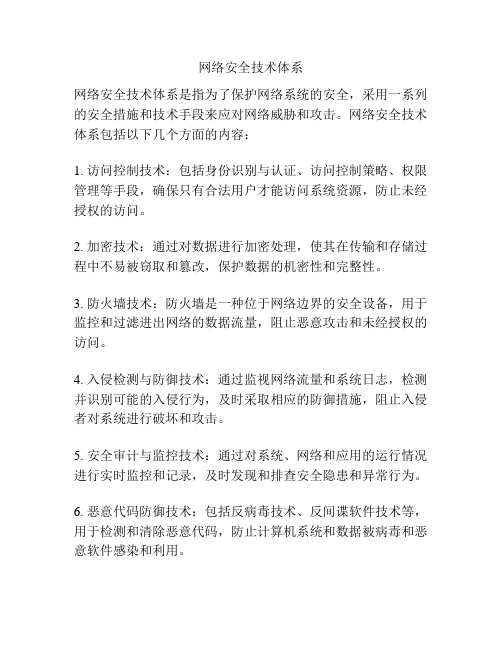 网络安全技术体系

网络安全技术体系是指为了保护网络系统的安全，采用一系列的安全措施和技术手段来应对网络威胁和攻击。网络安全技术体系包括以下几个方面的内容：

1. 访问控制技术：包括身份识别与认证、访问控制策略、权限管理等手段，确保只有合法用户才能访问系统资源，防止未经授权的访问。

2. 加密技术：通过对数据进行加密处理，使其在传输和存储过程中不易被窃取和篡改，保护数据的机密性和完整性。

3. 防火墙技术：防火墙是一种位于网络边界的安全设备，用于监控和过滤进出网络的数据流量，阻止恶意攻击和未经授权的访问。

4. 入侵检测与防御技术：通过监视网络流量和系统日志，检测并识别可能的入侵行为，及时采取相应的防御措施，阻止入侵者对系统进行破坏和攻击。

5. 安全审计与监控技术：通过对系统、网络和应用的运行情况进行实时监控和记录，及时发现和排查安全隐患和异常行为。

6. 恶意代码防御技术：包括反病毒技术、反间谍软件技术等，用于检测和清除恶意代码，防止计算机系统和数据被病毒和恶意软件感染和利用。